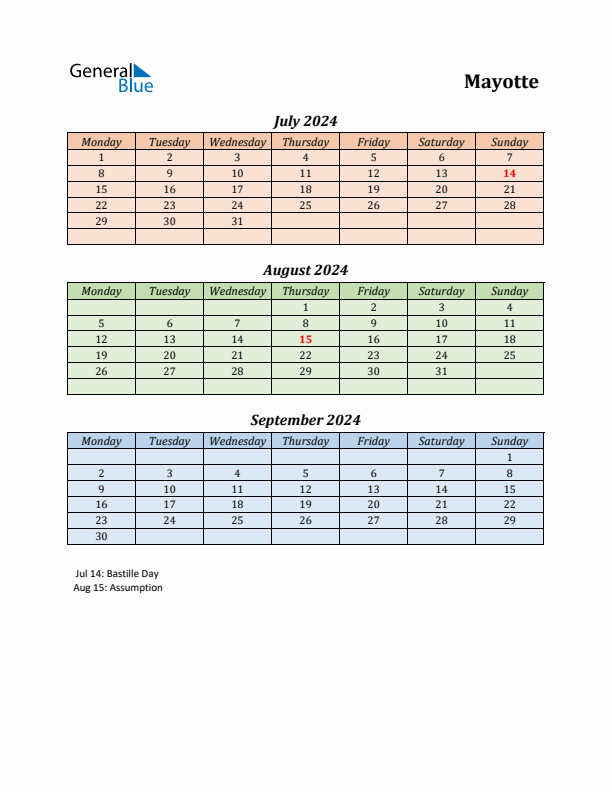 General Blue

Mayotte

July 2024

| Monday | Tuesday | Wednesday | Thursday | Friday | Saturday | Sunday |
|---|---|---|---|---|---|---|
| 1 | 2 | 3 | 4 | 5 | 6 | 7 |
| 8 | 9 | 10 | 11 | 12 | 13 | 14 |
| 15 | 16 | 17 | 18 | 19 | 20 | 21 |
| 22 | 23 | 24 | 25 | 26 | 27 | 28 |
| 29 | 30 | 31 | | | | |
| | | | | | | |

August 2024

| Monday | Tuesday | Wednesday | Thursday | Friday | Saturday | Sunday |
|---|---|---|---|---|---|---|
| | | | 1 | 2 | 3 | 4 |
| 5 | 6 | 7 | 8 | 9 | 10 | 11 |
| 12 | 13 | 14 | 15 | 16 | 17 | 18 |
| 19 | 20 | 21 | 22 | 23 | 24 | 25 |
| 26 | 27 | 28 | 29 | 30 | 31 | |
| | | | | | | |

September 2024

| Monday | Tuesday | Wednesday | Thursday | Friday | Saturday | Sunday |
|---|---|---|---|---|---|---|
| | | | | | | 1 |
| 2 | 3 | 4 | 5 | 6 | 7 | 8 |
| 9 | 10 | 11 | 12 | 13 | 14 | 15 |
| 16 | 17 | 18 | 19 | 20 | 21 | 22 |
| 23 | 24 | 25 | 26 | 27 | 28 | 29 |
| 30 | | | | | | |

Jul 14: Bastille Day
Aug 15: Assumption